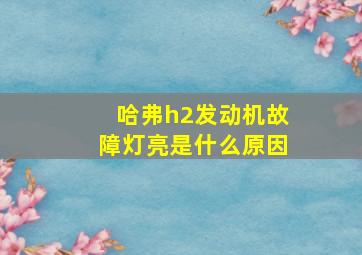 哈弗h2发动机故障灯亮是什么原因